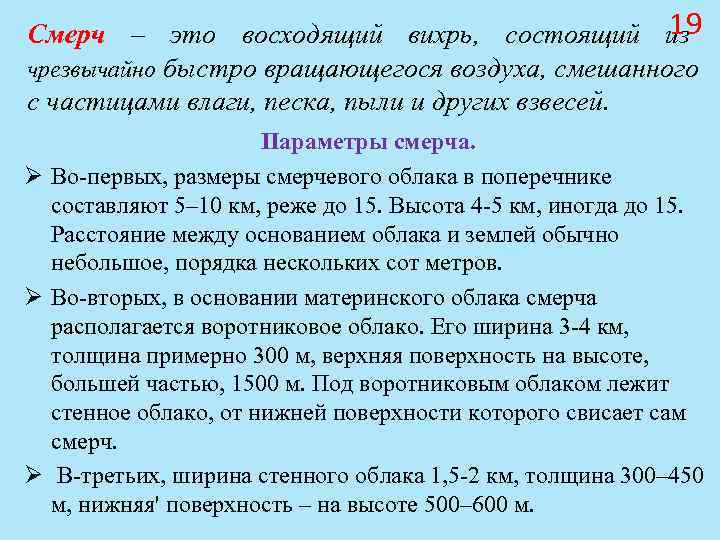 19

Смерч – это восходящий вихрь, состоящий из чрезвычайно быстро вращающегося воздуха, смешанного с частицами влаги, песка, пыли и других взвесей.

Параметры смерча.

➢ Во-первых, размеры смерчевого облака в поперечнике составляют 5–10 км, реже до 15. Высота 4-5 км, иногда до 15. Расстояние между основанием облака и землей обычно небольшое, порядка нескольких сот метров.

➢ Во-вторых, в основании материнского облака смерча располагается воротниковое облако. Его ширина 3-4 км, толщина примерно 300 м, верхняя поверхность на высоте, большей частью, 1500 м. Под воротниковым облаком лежит стенное облако, от нижней поверхности которого свисает сам смерч.

➢ В-третьих, ширина стенного облака 1,5-2 км, толщина 300–450 м, нижняя' поверхность – на высоте 500–600 м.